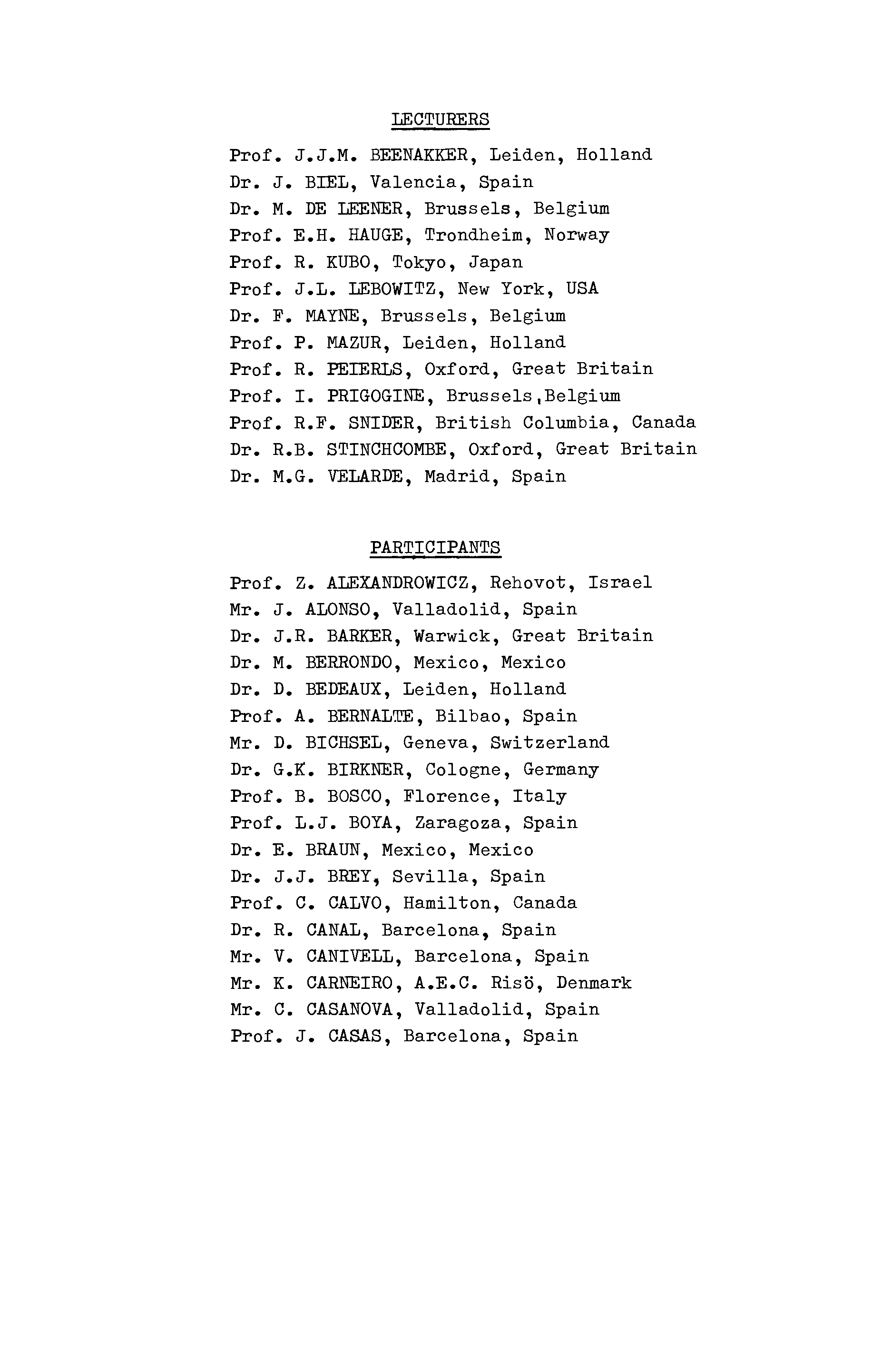 LECTURERS

Prof. J.J.M. BEENAKKER, Leiden, Holland
Dr. J. BIEL, Valencia, Spain
Dr. M. DE LEENER, Brussels, Belgium
Prof. E.H. HAUGE, Trondheim, Norway
Prof. R. KUBO, Tokyo, Japan
Prof. J.L. LEBOWITZ, New York, USA
Dr. F. MAYNE, Brussels, Belgium
Prof. P. MAZUR, Leiden, Holland
Prof. R. PEIERLS, Oxford, Great Britain
Prof. I. PRIGOGINE, Brussels,Belgium
Prof. R.F. SNIDER, British Columbia, Canada
Dr. R.B. STINCHCOMBE, Oxford, Great Britain
Dr. M.G. VELARDE, Madrid, Spain

PARTICIPANTS

Prof. Z. ALEXANDROWICZ, Rehovot, Israel
Mr. J. ALONSO, Valladolid, Spain
Dr. J.R. BARKER, Warwick, Great Britain
Dr. M. BERRONDO, Mexico, Mexico
Dr. D. BEDEAUX, Leiden, Holland
Prof. A. BERNALTE, Bilbao, Spain
Mr. D. BICHSEL, Geneva, Switzerland
Dr. G.K. BIRKNER, Cologne, Germany
Prof. B. BOSCO, Florence, Italy
Prof. L.J. BOYA, Zaragoza, Spain
Dr. E. BRAUN, Mexico, Mexico
Dr. J.J. BREY, Sevilla, Spain
Prof. C. CALVO, Hamilton, Canada
Dr. R. CANAL, Barcelona, Spain
Mr. V. CANIVELL, Barcelona, Spain
Mr. K. CARNEIRO, A.E.C. Risö, Denmark
Mr. C. CASANOVA, Valladolid, Spain
Prof. J. CASAS, Barcelona, Spain